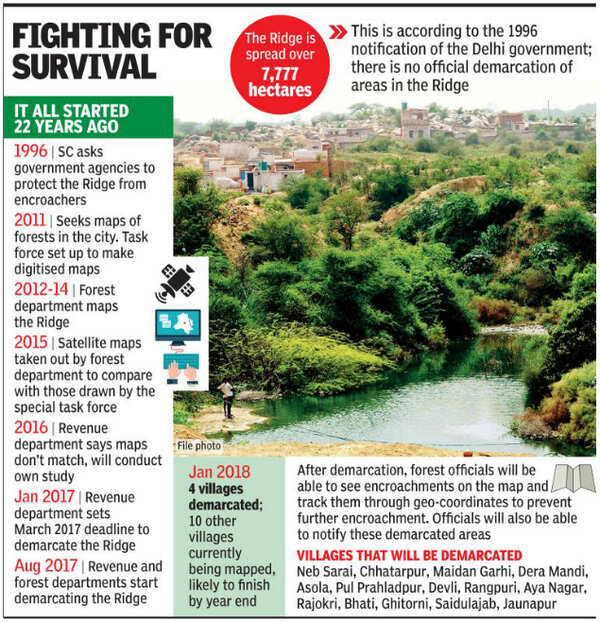 FIGHTING FOR SURVIVAL

The Ridge is spread over 7,777 hectares

This is according to the 1996 notification of the Delhi government; there is no official demarcation of areas in the Ridge

IT ALL STARTED 22 YEARS AGO

1996 | SC asks government agencies to protect the Ridge from encroachers

2011 | Seeks maps of forests in the city. Task force set up to make digitised maps

2012-14 | Forest department maps the Ridge

2015 | Satellite maps taken out by forest department to compare with those drawn by the special task force

2016 | Revenue department says maps don't match, will conduct own study

Jan 2017 | Revenue department sets March 2017 deadline to demarcate the Ridge

Aug 2017 | Revenue and forest departments start demarcating the Ridge

File photo

Jan 2018
4 villages demarcated; 10 other villages currently being mapped, likely to finish by year end

After demarcation, forest officials will be able to see encroachments on the map and track them through geo-coordinates to prevent further encroachment. Officials will also be able to notify these demarcated areas

VILLAGES THAT WILL BE DEMARCATED
Neb Sarai, Chhatarpur, Maidan Garhi, Dera Mandi, Asola, Pul Prahladpur, Devli, Rangpuri, Aya Nagar, Rajokri, Bhati, Ghitorni, Saidulajab, Jaunapur